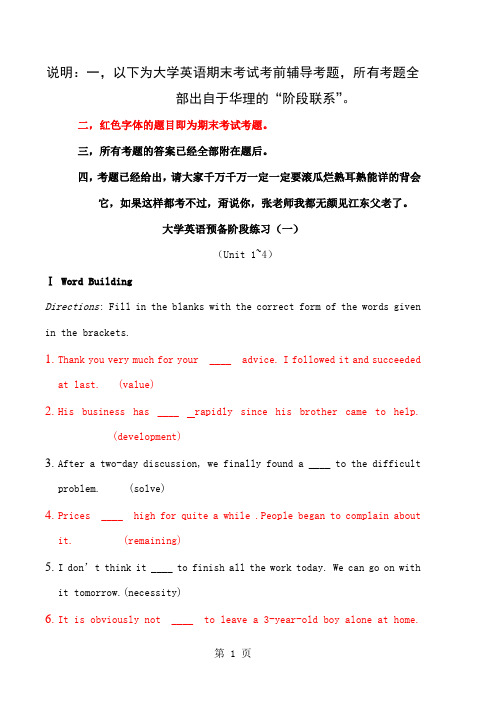 说明：一，以下为大学英语期末考试考前辅导考题，所有考题全部出自于华理的“阶段联系”。

二，红色字体的题目即为期末考试考题。

三，所有考题的答案已经全部附在题后。

四，考题已经给出，请大家千万千万一定一定要滚瓜烂熟耳熟能详的背会它，如果这样都考不过，甭说你，张老师我都无颜见江东父老了。

大学英语预备阶段练习（一）

（Unit 1~4）

Ⅰ Word Building

Directions: Fill in the blanks with the correct form of the words given in the brackets.

1. Thank you very much for your ____ advice. I followed it and succeeded at last. (value)

2. His business has ____ _rapidly since his brother came to help. (development)

3. After a two-day discussion, we finally found a ____ to the difficult problem. (solve)

4. Prices ____ high for quite a while .People began to complain about it. (remaining)

5. I don't think it ____ to finish all the work today. We can go on with it tomorrow.(necessity)

6. It is obviously not ____ to leave a 3-year-old boy alone at home.

第 1 页